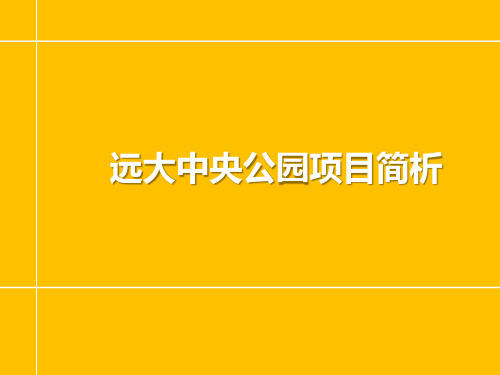 远大中央公园项目简析